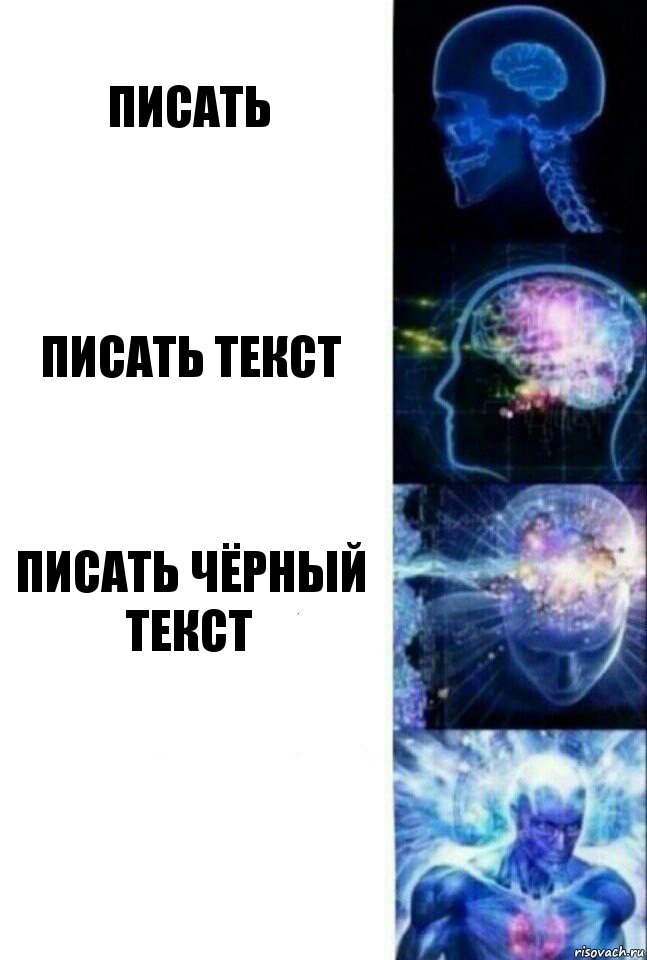 ПИСАТЬ

ПИСАТЬ ТЕКСТ

ПИСАТЬ ЧЁРНЫЙ ТЕКСТ

risovach.ru